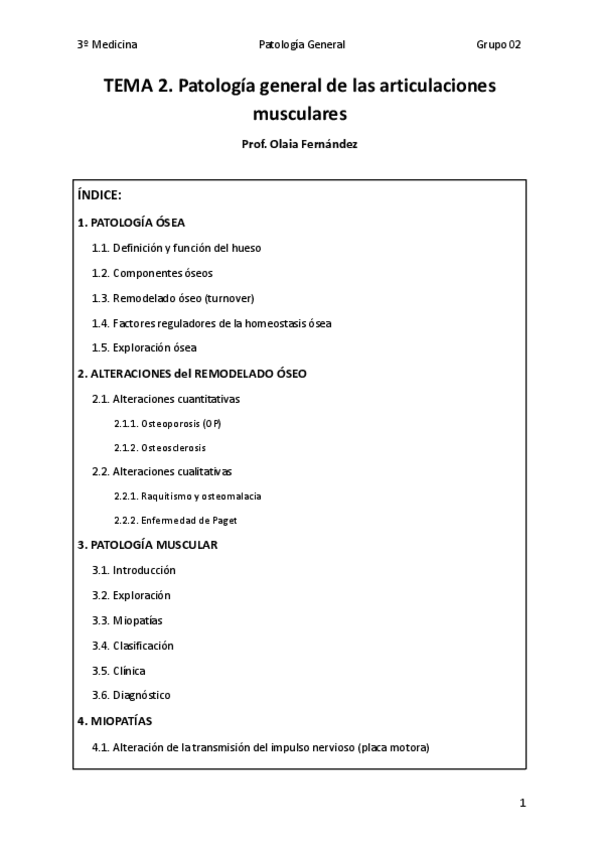 3º Medicina Patología General Grupo 02

TEMA 2. Patología general de las articulaciones musculares

Prof. Olaia Fernández

ÍNDICE:

1. PATOLOGÍA ÓSEA

1.1. Definición y función del hueso

1.2. Componentes óseos

1.3. Remodelado óseo (turnover)

1.4. Factores reguladores de la homeostasis ósea

1.5. Exploración ósea

2. ALTERACIONES del REMODELADO ÓSEO

2.1. Alteraciones cuantitativas

2.1.1. Osteoporosis (OP)

2.1.2. Osteosclerosis

2.2. Alteraciones cualitativas

2.2.1. Raquitismo y osteomalacia

2.2.2. Enfermedad de Paget

3. PATOLOGÍA MUSCULAR

3.1. Introducción

3.2. Exploración

3.3. Miopatías

3.4. Clasificación

3.5. Clínica

3.6. Diagnóstico

4. MIOPATÍAS

4.1. Alteración de la transmisión del impulso nervioso (placa motora)

1